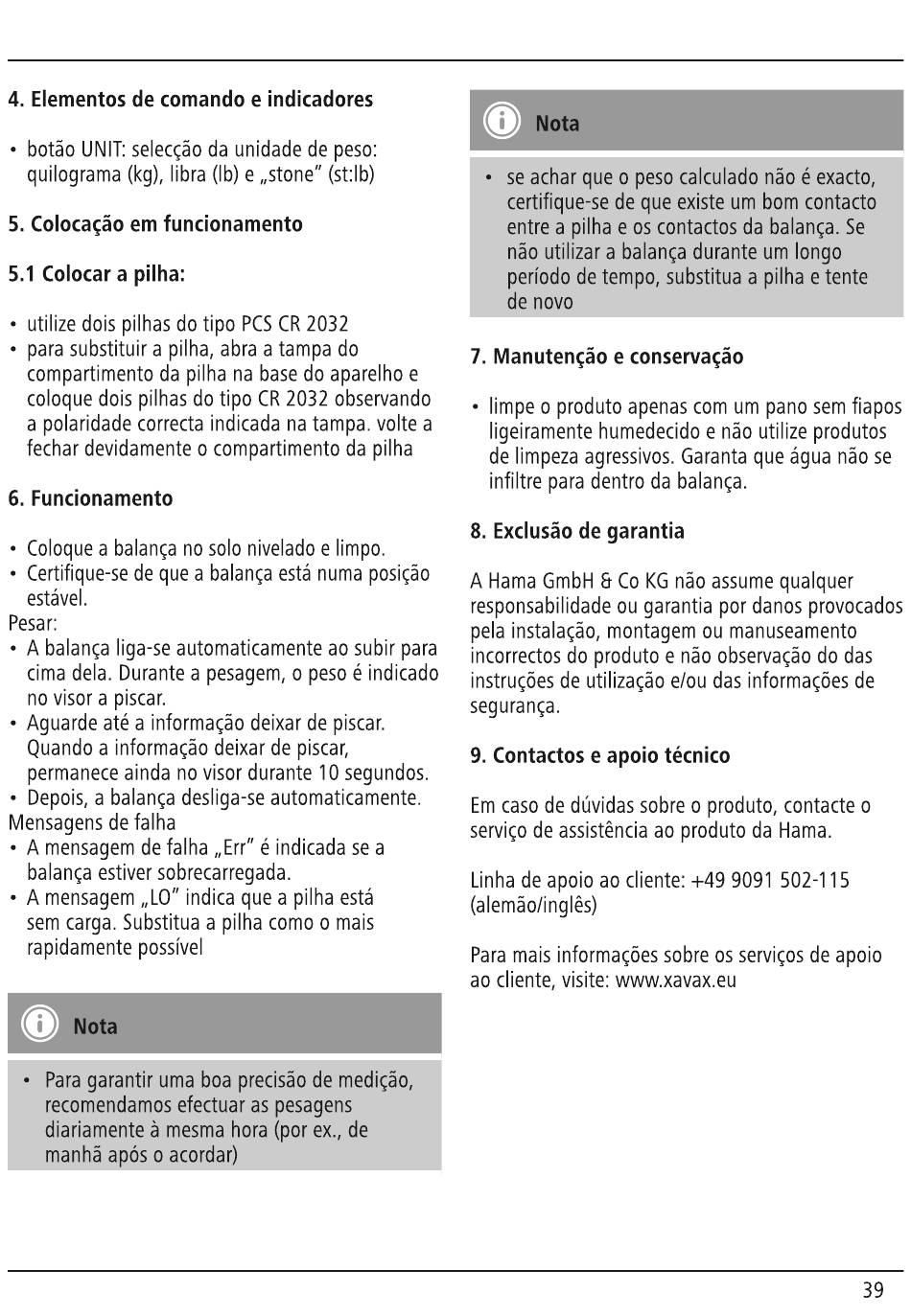 4. Elementos de comando e indicadores

• botão UNIT: selecção da unidade de peso: quilograma (kg), libra (lb) e „stone" (st:lb)

5. Colocação em funcionamento

5.1 Colocar a pilha:

• utilize dois pilhas do tipo PCS CR 2032
• para substituir a pilha, abra a tampa do compartimento da pilha na base do aparelho e coloque dois pilhas do tipo CR 2032 observando a polaridade correcta indicada na tampa. volte a fechar devidamente o compartimento da pilha

6. Funcionamento

• Coloque a balança no solo nivelado e limpo.
• Certifique-se de que a balança está numa posição estável.
Pesar:
• A balança liga-se automaticamente ao subir para cima dela. Durante a pesagem, o peso é indicado no visor a piscar.
• Aguarde até a informação deixar de piscar. Quando a informação deixar de piscar, permanece ainda no visor durante 10 segundos.
• Depois, a balança desliga-se automaticamente.
Mensagens de falha
• A mensagem de falha „Err" é indicada se a balança estiver sobrecarregada.
• A mensagem „LO" indica que a pilha está sem carga. Substitua a pilha como o mais rapidamente possível

Nota

• Para garantir uma boa precisão de medição, recomendamos efectuar as pesagens diariamente à mesma hora (por ex., de manhã após o acordar)

Nota

• se achar que o peso calculado não é exacto, certifique-se de que existe um bom contacto entre a pilha e os contactos da balança. Se não utilizar a balança durante um longo período de tempo, substitua a pilha e tente de novo

7. Manutenção e conservação

• limpe o produto apenas com um pano sem fiapos ligeiramente humedecido e não utilize produtos de limpeza agressivos. Garanta que água não se infiltre para dentro da balança.

8. Exclusão de garantia

A Hama GmbH & Co KG não assume qualquer responsabilidade ou garantia por danos provocados pela instalação, montagem ou manuseamento incorrectos do produto e não observação do das instruções de utilização e/ou das informações de segurança.

9. Contactos e apoio técnico

Em caso de dúvidas sobre o produto, contacte o serviço de assistência ao produto da Hama.

Linha de apoio ao cliente: +49 9091 502-115 (alemão/inglês)

Para mais informações sobre os serviços de apoio ao cliente, visite: www.xavax.eu

39